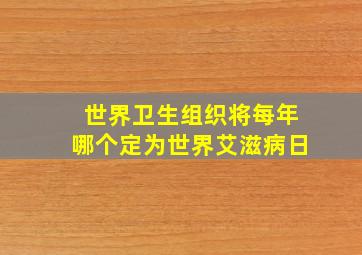 世界卫生组织将每年
哪个定为世界艾滋病日